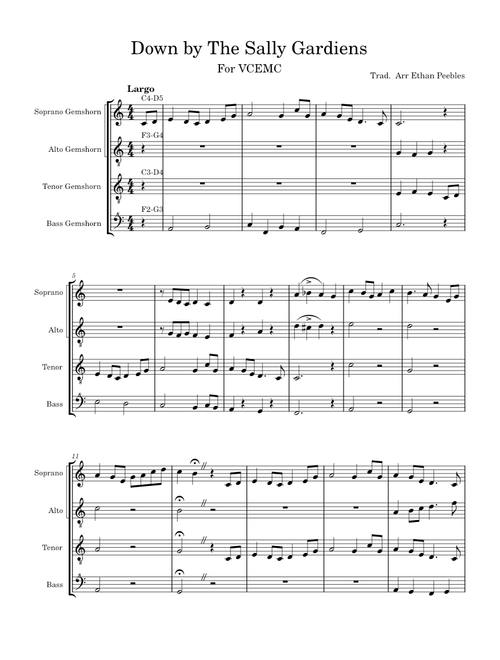 Down by The Sally Gardiens

For VCEMC

Trad. Arr Ethan Peebles

Largo

C4-D5

Soprano Gemshorn

F3-G4

Alto Gemshorn

C3-D4

Tenor Gemshorn

F2-G3

Bass Gemshorn

5

Soprano

Alto

Tenor

Bass

11

Soprano

Alto

Tenor

Bass